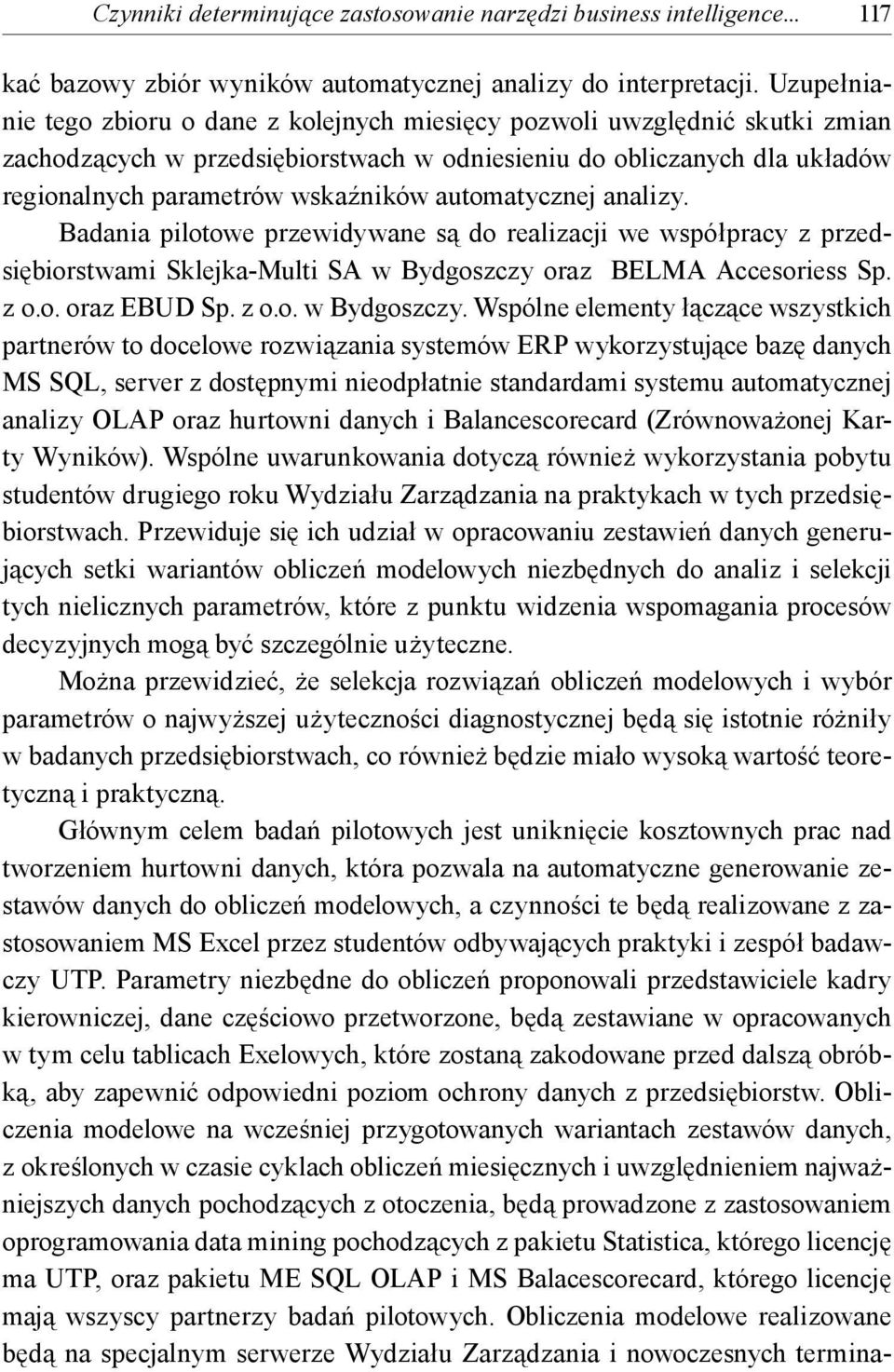 Czynniki determinujące zastosowanie narzędzi business intelligence... 117

kać bazowy zbiór wyników automatycznej analizy do interpretacji. Uzupełnianie tego zbioru o dane z kolejnych miesięcy pozwoli uwzględnić skutki zmian zachodzących w przedsiębiorstwach w odniesieniu do obliczanych dla układów regionalnych parametrów wskaźników automatycznej analizy.

Badania pilotowe przewidywane są do realizacji we współpracy z przedsiębiorstwami Sklejka-Multi SA w Bydgoszczy oraz BELMA Accesoriess Sp. z o.o. oraz EBUD Sp. z o.o. w Bydgoszczy. Wspólne elementy łączące wszystkich partnerów to docelowe rozwiązania systemów ERP wykorzystujące bazę danych MS SQL, server z dostępnymi nieodpłatnie standardami systemu automatycznej analizy OLAP oraz hurtowni danych i Balancescorecard (Zrównoważonej Karty Wyników). Wspólne uwarunkowania dotyczą również wykorzystania pobytu studentów drugiego roku Wydziału Zarządzania na praktykach w tych przedsiębiorstwach. Przewiduje się ich udział w opracowaniu zestawień danych generujących setki wariantów obliczeń modelowych niezbędnych do analiz i selekcji tych nielicznych parametrów, które z punktu widzenia wspomagania procesów decyzyjnych mogą być szczególnie użyteczne.

Można przewidzieć, że selekcja rozwiązań obliczeń modelowych i wybór parametrów o najwyższej użyteczności diagnostycznej będą się istotnie różniły w badanych przedsiębiorstwach, co również będzie miało wysoką wartość teoretyczną i praktyczną.

Głównym celem badań pilotowych jest uniknięcie kosztownych prac nad tworzeniem hurtowni danych, która pozwala na automatyczne generowanie zestawów danych do obliczeń modelowych, a czynności te będą realizowane z zastosowaniem MS Excel przez studentów odbywających praktyki i zespół badawczy UTP. Parametry niezbędne do obliczeń proponowali przedstawiciele kadry kierowniczej, dane częściowo przetworzone, będą zestawiane w opracowanych w tym celu tablicach Exelowych, które zostaną zakodowane przed dalszą obróbką, aby zapewnić odpowiedni poziom ochrony danych z przedsiębiorstw. Obliczenia modelowe na wcześniej przygotowanych wariantach zestawów danych, z określonych w czasie cyklach obliczeń miesięcznych i uwzględnieniem najważniejszych danych pochodzących z otoczenia, będą prowadzone z zastosowaniem oprogramowania data mining pochodzących z pakietu Statistica, którego licencję ma UTP, oraz pakietu ME SQL OLAP i MS Balacescorecard, którego licencję mają wszyscy partnerzy badań pilotowych. Obliczenia modelowe realizowane będą na specjalnym serwerze Wydziału Zarządzania i nowoczesnych termina-